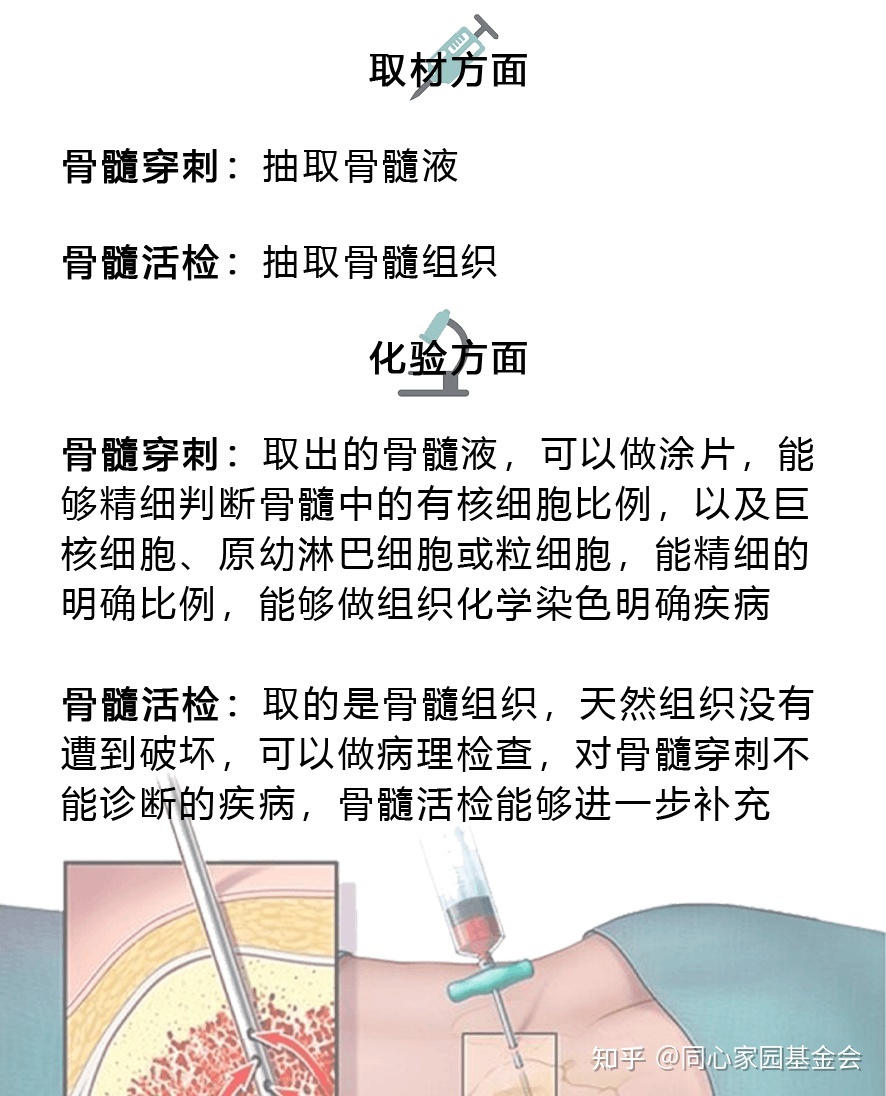 取材方面

骨髓穿刺：抽取骨髓液

骨髓活检：抽取骨髓组织

化验方面

骨髓穿刺：取出的骨髓液，可以做涂片，能够精细判断骨髓中的有核细胞比例，以及巨核细胞、原幼淋巴细胞或粒细胞，能精细的明确比例，能够做组织化学染色明确疾病

骨髓活检：取的是骨髓组织，天然组织没有遭到破坏，可以做病理检查，对骨髓穿刺不能诊断的疾病，骨髓活检能够进一步补充

知乎 @同心家园基金会